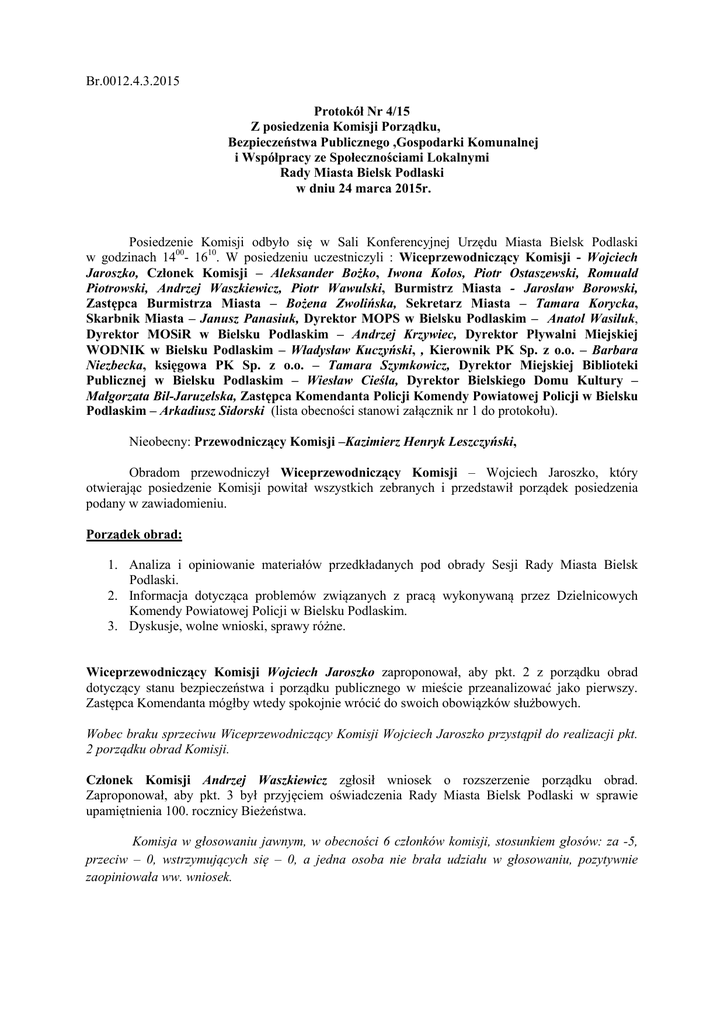 Br.0012.4.3.2015

Protokół Nr 4/15
Z posiedzenia Komisji Porządku,
Bezpieczeństwa Publicznego ,Gospodarki Komunalnej
i Współpracy ze Społecznościami Lokalnymi
Rady Miasta Bielsk Podlaski
w dniu 24 marca 2015r.

Posiedzenie Komisji odbyło się w Sali Konferencyjnej Urzędu Miasta Bielsk Podlaski w godzinach $14^{00}$- $16^{10}$. W posiedzeniu uczestniczyli : Wiceprzewodniczący Komisji - Wojciech Jaroszko, Członek Komisji – Aleksander Bożko, Iwona Kołos, Piotr Ostaszewski, Romuald Piotrowski, Andrzej Waszkiewicz, Piotr Wawulski, Burmistrz Miasta - Jarosław Borowski, Zastępca Burmistrza Miasta – Bożena Zwolińska, Sekretarz Miasta – Tamara Korycka, Skarbnik Miasta – Janusz Panasiuk, Dyrektor MOPS w Bielsku Podlaskim – Anatol Wasiluk, Dyrektor MOSiR w Bielsku Podlaskim – Andrzej Krzywiec, Dyrektor Pływalni Miejskiej WODNIK w Bielsku Podlaskim – Władysław Kuczyński, , Kierownik PK Sp. z o.o. – Barbara Niezbecka, księgowa PK Sp. z o.o. – Tamara Szymkowicz, Dyrektor Miejskiej Biblioteki Publicznej w Bielsku Podlaskim – Wiesław Cieśla, Dyrektor Bielskiego Domu Kultury – Małgorzata Bil-Jaruzelska, Zastępca Komendanta Policji Komendy Powiatowej Policji w Bielsku Podlaskim – Arkadiusz Sidorski (lista obecności stanowi załącznik nr 1 do protokołu).

Nieobecny: Przewodniczący Komisji –Kazimierz Henryk Leszczyński,

Obradom przewodniczył Wiceprzewodniczący Komisji – Wojciech Jaroszko, który otwierając posiedzenie Komisji powitał wszystkich zebranych i przedstawił porządek posiedzenia podany w zawiadomieniu.

Porządek obrad:

1. Analiza i opiniowanie materiałów przedkładanych pod obrady Sesji Rady Miasta Bielsk Podlaski.
2. Informacja dotycząca problemów związanych z pracą wykonywaną przez Dzielnicowych Komendy Powiatowej Policji w Bielsku Podlaskim.
3. Dyskusje, wolne wnioski, sprawy różne.

Wiceprzewodniczący Komisji Wojciech Jaroszko zaproponował, aby pkt. 2 z porządku obrad dotyczący stanu bezpieczeństwa i porządku publicznego w mieście przeanalizować jako pierwszy. Zastępca Komendanta mógłby wtedy spokojnie wrócić do swoich obowiązków służbowych.

Wobec braku sprzeciwu Wiceprzewodniczący Komisji Wojciech Jaroszko przystąpił do realizacji pkt. 2 porządku obrad Komisji.

Członek Komisji Andrzej Waszkiewicz zgłosił wniosek o rozszerzenie porządku obrad. Zaproponował, aby pkt. 3 był przyjęciem oświadczenia Rady Miasta Bielsk Podlaski w sprawie upamiętnienia 100. rocznicy Bieżeństwa.

Komisja w głosowaniu jawnym, w obecności 6 członków komisji, stosunkiem głosów: za -5, przeciw – 0, wstrzymujących się – 0, a jedna osoba nie brała udziału w głosowaniu, pozytywnie zaopiniowała ww. wniosek.